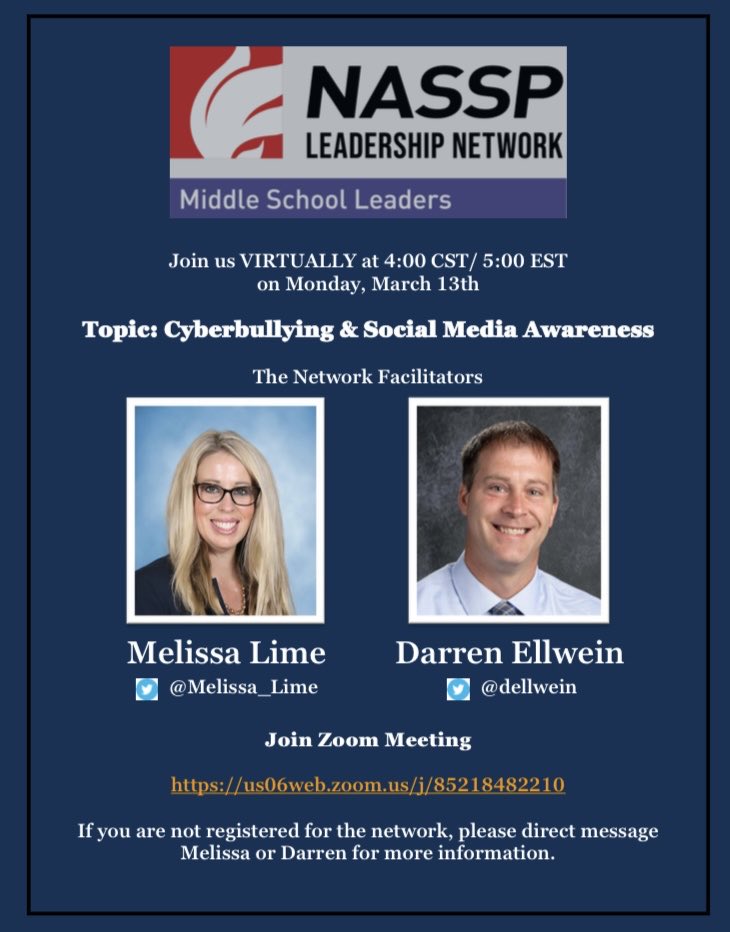 NASSP
LEADERSHIP NETWORK
Middle School Leaders

Join us VIRTUALLY at 4:00 CST/ 5:00 EST on Monday, March 13th

Topic: Cyberbullying & Social Media Awareness

The Network Facilitators

Melissa Lime
@Melissa_Lime

Darren Ellwein
@dellwein

Join Zoom Meeting

https://us06web.zoom.us/j/85218482210

If you are not registered for the network, please direct message Melissa or Darren for more information.